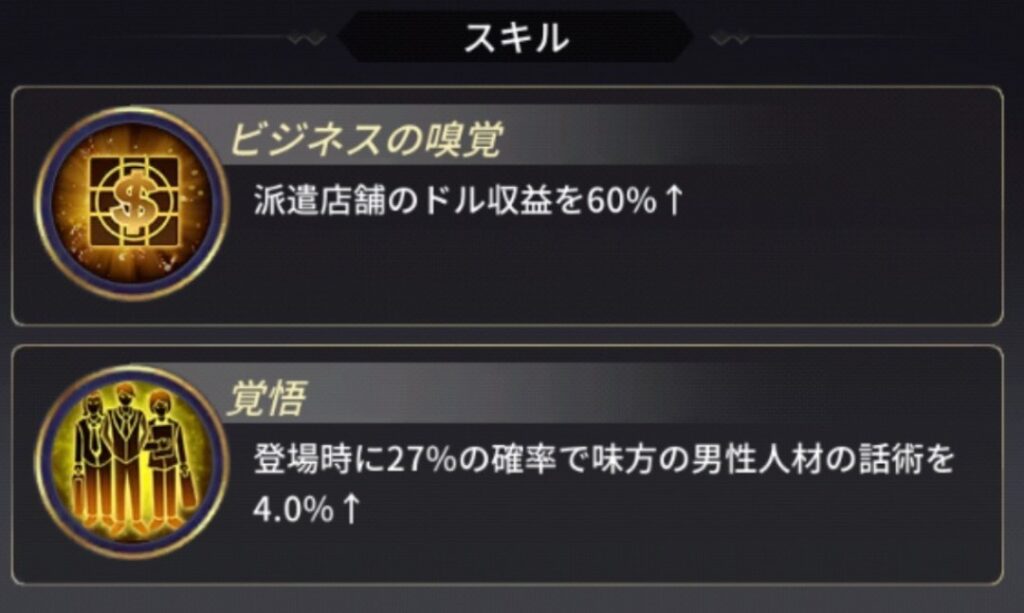 スキル

ビジネスの嗅覚
派遣店舗のドル収益を60%↑

覚悟
登場時に27%の確率で味方の男性人材の話術を4.0%↑